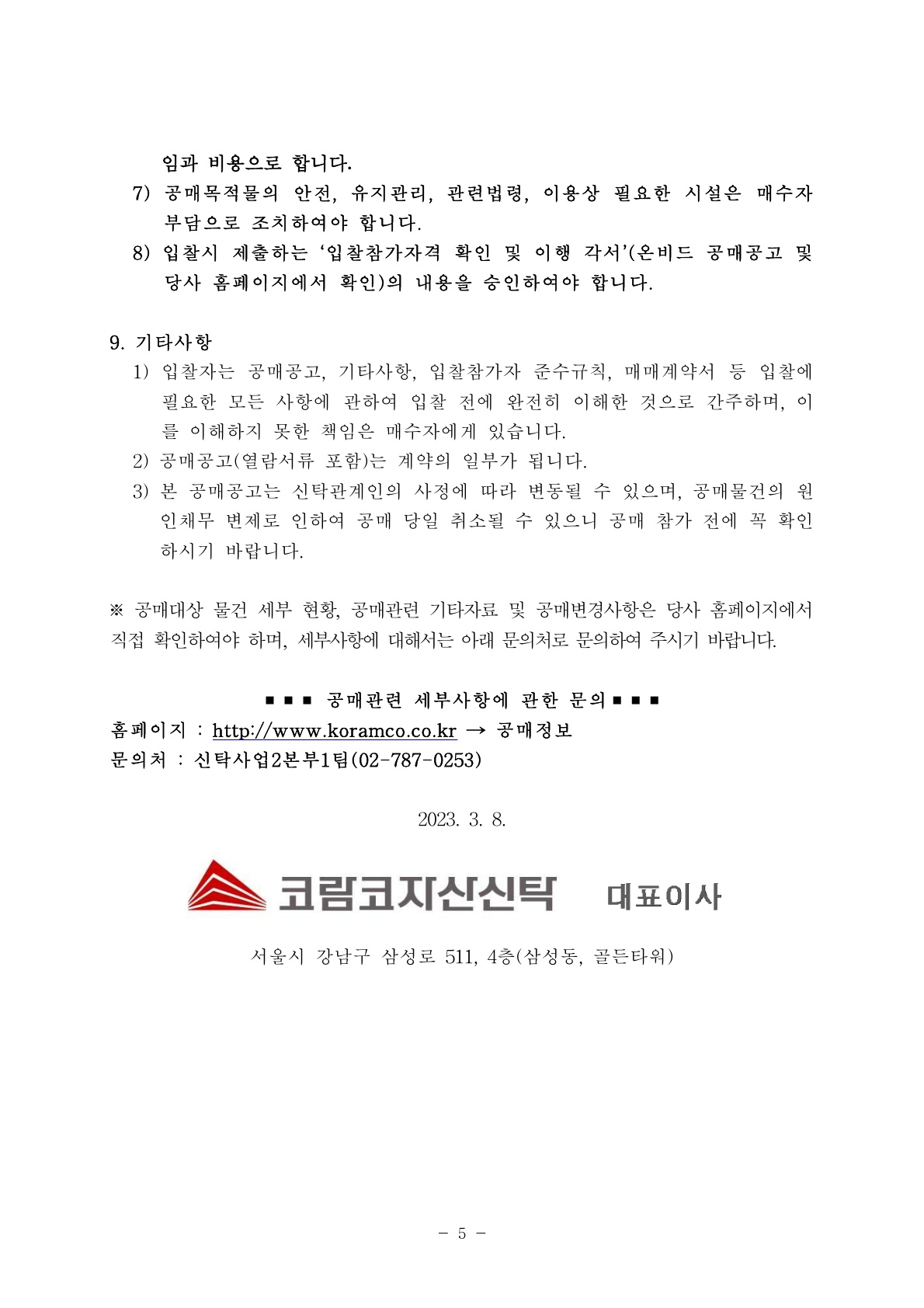 임과 비용으로 합니다.

7) 공매목적물의 안전, 유지관리, 관련법령, 이용상 필요한 시설은 매수자 부담으로 조치하여야 합니다.

8) 입찰시 제출하는 '입찰참가자격 확인 및 이행 각서'(온비드 공매공고 및 당사 홈페이지에서 확인)의 내용을 승인하여야 합니다.

9. 기타사항

1) 입찰자는 공매공고, 기타사항, 입찰참가자 준수규칙, 매매계약서 등 입찰에 필요한 모든 사항에 관하여 입찰 전에 완전히 이해한 것으로 간주하며, 이를 이해하지 못한 책임은 매수자에게 있습니다.

2) 공매공고(열람서류 포함)는 계약의 일부가 됩니다.

3) 본 공매공고는 신탁관계인의 사정에 따라 변동될 수 있으며, 공매물건의 원인채무 변제로 인하여 공매 당일 취소될 수 있으니 공매 참가 전에 꼭 확인하시기 바랍니다.

※ 공매대상 물건 세부 현황, 공매관련 기타자료 및 공매변경사항은 당사 홈페이지에서 직접 확인하여야 하며, 세부사항에 대해서는 아래 문의처로 문의하여 주시기 바랍니다.

■ ■ ■ 공매관련 세부사항에 관한 문의 ■ ■ ■

홈페이지 : http://www.koramco.co.kr → 공매정보

문의처 : 신탁사업2본부1팀(02-787-0253)

2023. 3. 8.

코람코자산신탁 대표이사

서울시 강남구 삼성로 511, 4층(삼성동, 골든타워)

- 5 -